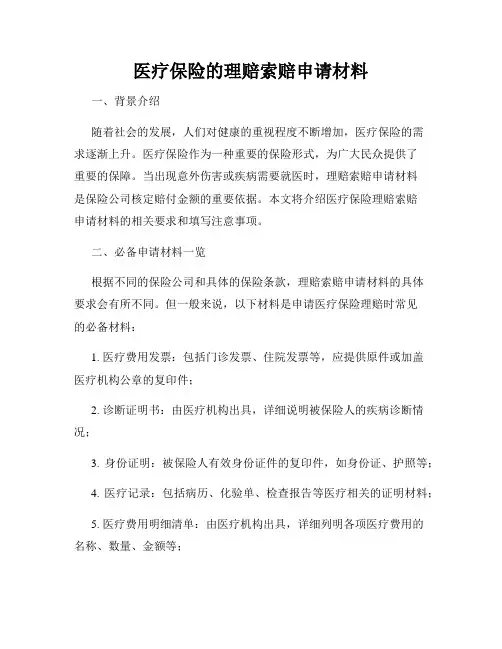 医疗保险的理赔索赔申请材料

一、背景介绍

随着社会的发展，人们对健康的重视程度不断增加，医疗保险的需求逐渐上升。医疗保险作为一种重要的保险形式，为广大民众提供了重要的保障。当出现意外伤害或疾病需要就医时，理赔索赔申请材料是保险公司核定赔付金额的重要依据。本文将介绍医疗保险理赔索赔申请材料的相关要求和填写注意事项。

二、必备申请材料一览

根据不同的保险公司和具体的保险条款，理赔索赔申请材料的具体要求会有所不同。但一般来说，以下材料是申请医疗保险理赔时常见的必备材料：

1. 医疗费用发票：包括门诊发票、住院发票等，应提供原件或加盖医疗机构公章的复印件；

2. 诊断证明书：由医疗机构出具，详细说明被保险人的疾病诊断情况；

3. 身份证明：被保险人有效身份证件的复印件，如身份证、护照等；

4. 医疗记录：包括病历、化验单、检查报告等医疗相关的证明材料；

5. 医疗费用明细清单：由医疗机构出具，详细列明各项医疗费用的名称、数量、金额等；